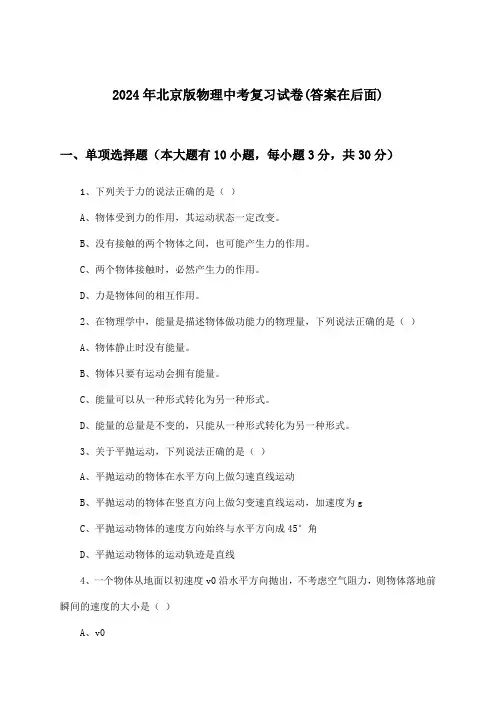 2024年北京版物理中考复习试卷(答案在后面)

一、单项选择题（本大题有10小题，每小题3分，共30分）

1、下列关于力的说法正确的是（ ）

A、物体受到力的作用，其运动状态一定改变。

B、没有接触的两个物体之间，也可能产生力的作用。

C、两个物体接触时，必然产生力的作用。

D、力是物体间的相互作用。

2、在物理学中，能量是描述物体做功能力的物理量，下列说法正确的是（ ）

A、物体静止时没有能量。

B、物体只要有运动会拥有能量。

C、能量可以从一种形式转化为另一种形式。

D、能量的总量是不变的，只能从一种形式转化为另一种形式。

3、关于平抛运动，下列说法正确的是（ ）

A、平抛运动的物体在水平方向上做匀速直线运动

B、平抛运动的物体在竖直方向上做匀变速直线运动，加速度为g

C、平抛运动物体的速度方向始终与水平方向成45°角

D、平抛运动物体的运动轨迹是直线

4、一个物体从地面以初速度v0沿水平方向抛出，不考虑空气阻力，则物体落地前瞬间的速度的大小是（ ）

A、v0